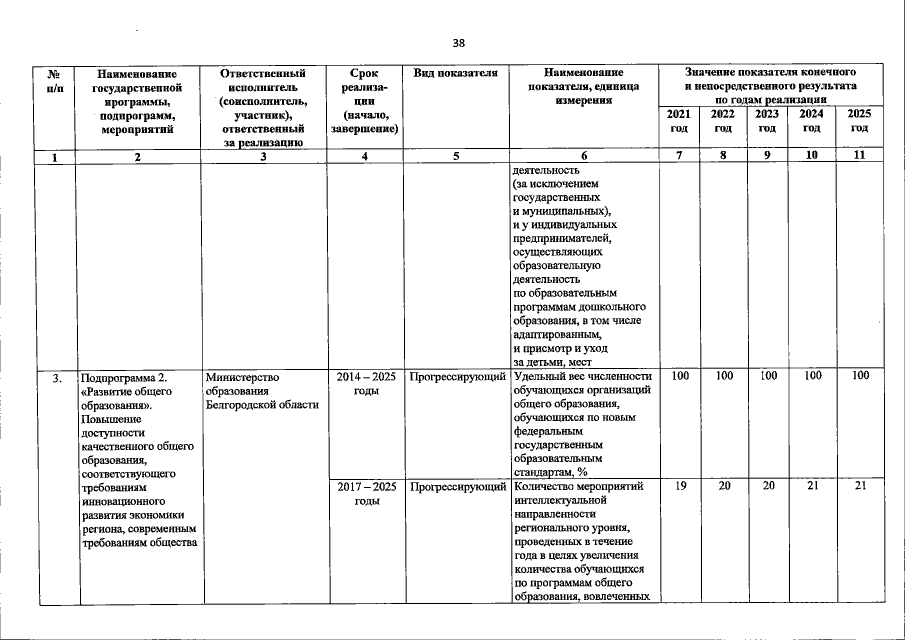 38

| № п/п | Наименование государственной программы, подпрограмм, мероприятий | Ответственный исполнитель (соисполнитель, участник), ответственный за реализацию | Срок реализации (начало, завершение) | Вид показателя | Наименование показателя, единица измерения | Значение показателя конечного и непосредственного результата по годам реализации 2021 год | 2022 год | 2023 год | 2024 год | 2025 год |
|---|---|---|---|---|---|---|---|---|---|---|
| 1 | 2 | 3 | 4 | 5 | 6 | 7 | 8 | 9 | 10 | 11 |
| | | | | | деятельность (за исключением государственных и муниципальных), и у индивидуальных предпринимателей, осуществляющих образовательную деятельность по образовательным программам дошкольного образования, в том числе адаптированным, и присмотр и уход за детьми, мест | | | | | |
| 3. | Подпрограмма 2. «Развитие общего образования». Повышение доступности качественного общего образования, соответствующего требованиям инновационного развития экономики региона, современным требованиям общества | Министерство образования Белгородской области | 2014 – 2025 годы | Прогрессирующий | Удельный вес численности обучающихся организаций общего образования, обучающихся по новым федеральным государственным образовательным стандартам, % | 100 | 100 | 100 | 100 | 100 |
| | | | 2017 – 2025 годы | Прогрессирующий | Количество мероприятий интеллектуальной направленности регионального уровня, проведенных в течение года в целях увеличения количества обучающихся по программам общего образования, вовлеченных | 19 | 20 | 20 | 21 | 21 |